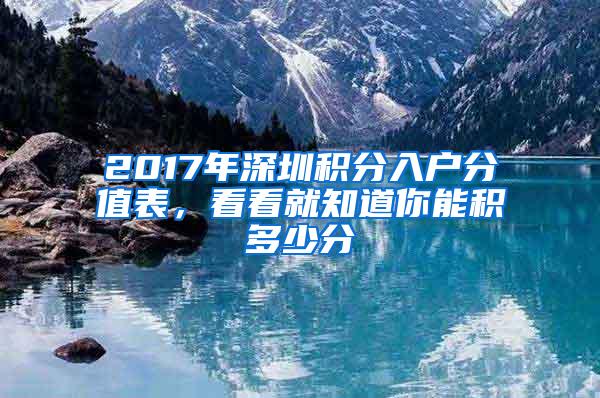 2017年深圳积分入户分值表，看看就知道你能积多少分